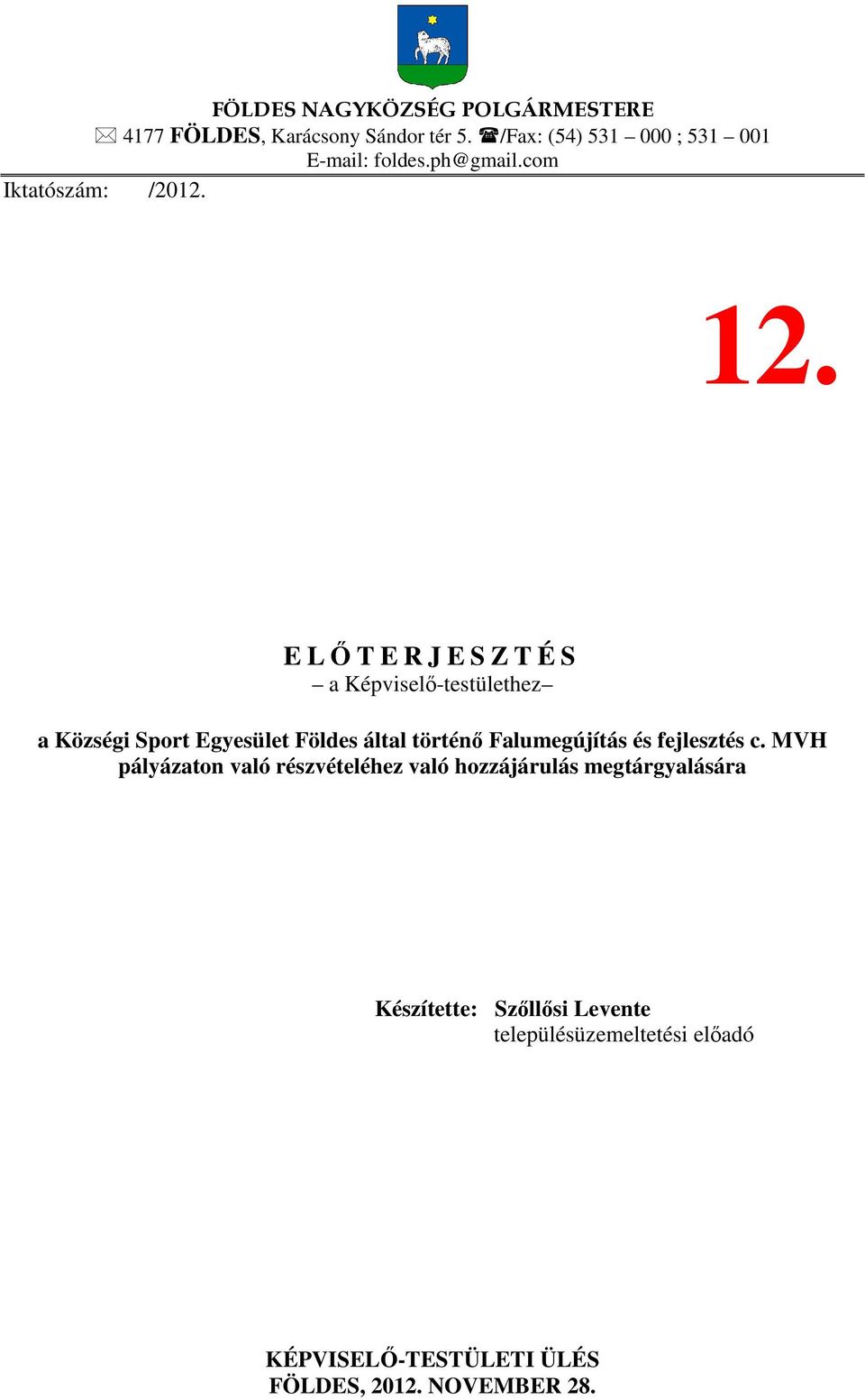 FÖLDES NAGYKÖZSÉG POLGÁRMESTERE
✉ 4177 FÖLDES, Karácsony Sándor tér 5. ☎/Fax: (54) 531 – 000 ; 531 – 001
E-mail: foldes.ph@gmail.com

Iktatószám: /2012.

12.

E L Ő T E R J E S Z T É S
– a Képviselő-testülethez–

a Községi Sport Egyesület Földes által történő Falumegújítás és fejlesztés c. MVH pályázaton való részvételéhez való hozzájárulás megtárgyalására

Készítette: Szőllősi Levente
településüzemeltetési előadó

KÉPVISELŐ-TESTÜLETI ÜLÉS
FÖLDES, 2012. NOVEMBER 28.